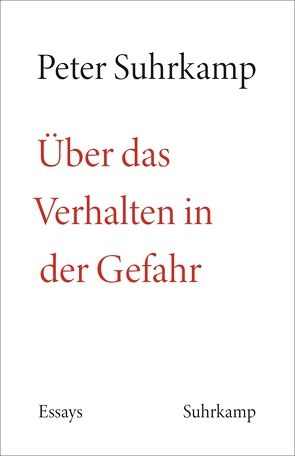 Peter Suhrkamp

Über das Verhalten in der Gefahr

Essays

Suhrkamp